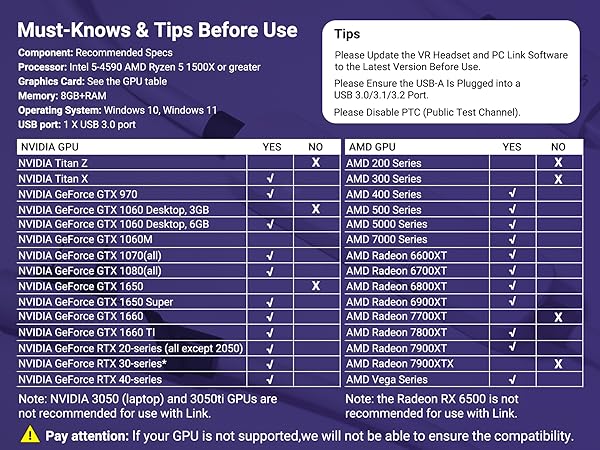 Must-Knows & Tips Before Use

Component: Recommended Specs
Processor: Intel 5-4590 AMD Ryzen 5 1500X or greater
Graphics Card: See the GPU table
Memory: 8GB+RAM
Operating System: Windows 10, Windows 11
USB port: 1 X USB 3.0 port

Tips
Please Update the VR Headset and PC Link Software to the Latest Version Before Use.
Please Ensure the USB-A Is Plugged into a USB 3.0/3.1/3.2 Port.
Please Disable PTC (Public Test Channel).

| NVIDIA GPU | YES | NO |
|---|---|---|
| NVIDIA Titan Z | | X |
| NVIDIA Titan X | √ | |
| NVIDIA GeForce GTX 970 | √ | |
| NVIDIA GeForce GTX 1060 Desktop, 3GB | | X |
| NVIDIA GeForce GTX 1060 Desktop, 6GB | √ | |
| NVIDIA GeForce GTX 1060M | | |
| NVIDIA GeForce GTX 1070(all) | √ | |
| NVIDIA GeForce GTX 1080(all) | √ | |
| NVIDIA GeForce GTX 1650 | | X |
| NVIDIA GeForce GTX 1650 Super | √ | |
| NVIDIA GeForce GTX 1660 | √ | |
| NVIDIA GeForce GTX 1660 TI | √ | |
| NVIDIA GeForce RTX 20-series (all except 2050) | √ | |
| NVIDIA GeForce RTX 30-series* | √ | |
| NVIDIA GeForce RTX 40-series | √ | |

Note: NVIDIA 3050 (laptop) and 3050ti GPUs are not recommended for use with Link.

| AMD GPU | YES | NO |
|---|---|---|
| AMD 200 Series | | X |
| AMD 300 Series | | X |
| AMD 400 Series | √ | |
| AMD 500 Series | √ | |
| AMD 5000 Series | √ | |
| AMD 7000 Series | √ | |
| AMD Radeon 6600XT | √ | |
| AMD Radeon 6700XT | √ | |
| AMD Radeon 6800XT | √ | |
| AMD Radeon 6900XT | √ | |
| AMD Radeon 7700XT | | X |
| AMD Radeon 7800XT | √ | |
| AMD Radeon 7900XT | √ | |
| AMD Radeon 7900XTX | | X |
| AMD Vega Series | √ | |

Note: the Radeon RX 6500 is not recommended for use with Link.

Pay attention: If your GPU is not supported,we will not be able to ensure the compatibility.